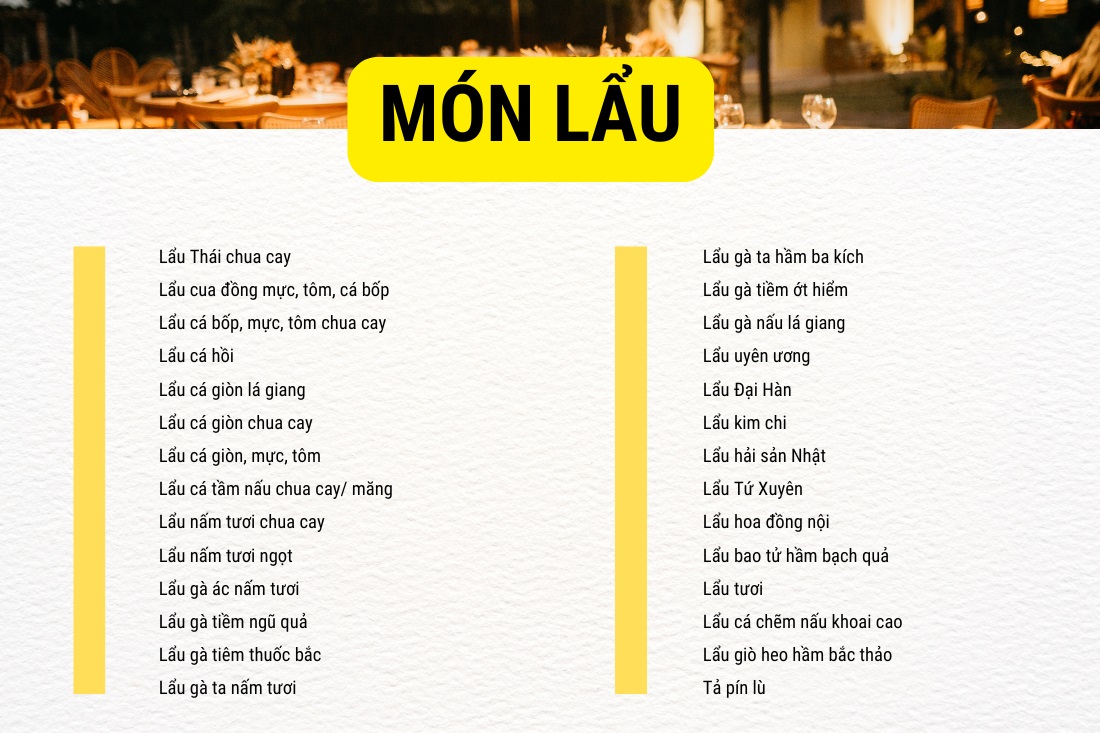 MÓN LẨU

Lẩu Thái chua cay
Lẩu cua đồng mực, tôm, cá bốp
Lẩu cá bốp, mực, tôm chua cay
Lẩu cá hồi
Lẩu cá giòn lá giang
Lẩu cá giòn chua cay
Lẩu cá giòn, mực, tôm
Lẩu cá tầm nấu chua cay/ măng
Lẩu nấm tươi chua cay
Lẩu nấm tươi ngọt
Lẩu gà ác nấm tươi
Lẩu gà tiềm ngũ quả
Lẩu gà tiêm thuốc bắc
Lẩu gà ta nấm tươi

Lẩu gà ta hầm ba kích
Lẩu gà tiềm ớt hiểm
Lẩu gà nấu lá giang
Lẩu uyên ương
Lẩu Đại Hàn
Lẩu kim chi
Lẩu hải sản Nhật
Lẩu Tứ Xuyên
Lẩu hoa đồng nội
Lẩu bao tử hầm bạch quả
Lẩu tươi
Lẩu cá chẽm nấu khoai cao
Lẩu giò heo hầm bắc thảo
Tả pín lù